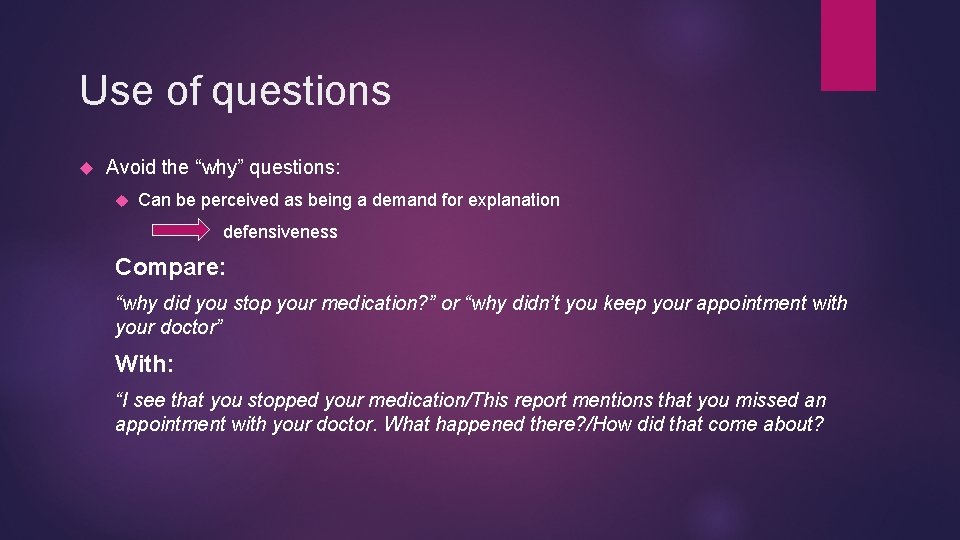 Use of questions

Avoid the “why” questions:

Can be perceived as being a demand for explanation

defensiveness

Compare:

“why did you stop your medication?” or “why didn’t you keep your appointment with your doctor”

With:

“I see that you stopped your medication/This report mentions that you missed an appointment with your doctor. What happened there?/How did that come about?